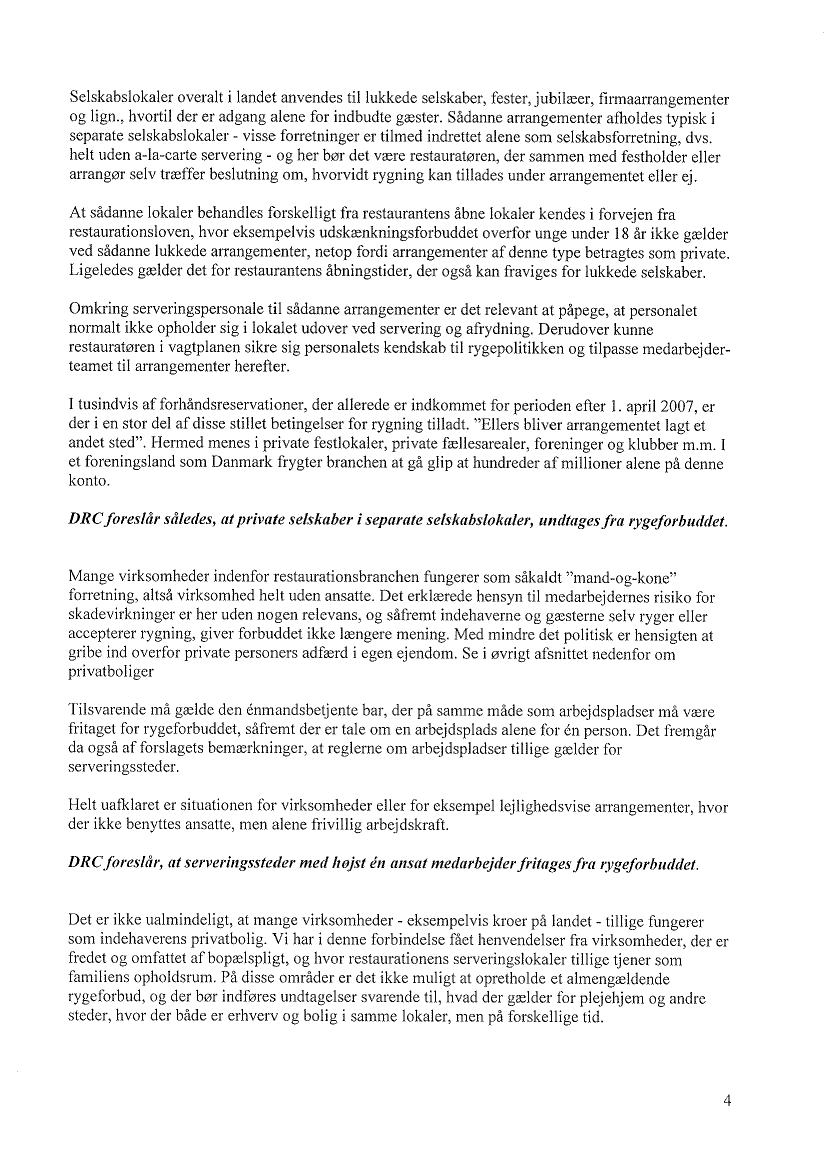 Selskabslokaler overalt i landet anvendes til lukkede selskaber, fester, jubilæer, firmaarrangementer og lign., hvortil der er adgang alene for indbudte gæster. Sådanne arrangementer afholdes typisk i separate selskabslokaler - visse forretninger er tilmed indrettet alene som selskabsforretning, dvs. helt uden a-la-carte servering - og her bør det være restauratøren, der sammen med festholder eller arrangør selv træffer beslutning om, hvorvidt rygning kan tillades under arrangementet eller ej.

At sådanne lokaler behandles forskelligt fra restaurantens åbne lokaler kendes i forvejen fra restaurationsloven, hvor eksempelvis udskænkningsforbuddet overfor unge under 18 år ikke gælder ved sådanne lukkede arrangementer, netop fordi arrangementer af denne type betragtes som private. Ligeledes gælder det for restaurantens åbningstider, der også kan fraviges for lukkede selskaber.

Omkring serveringspersonale til sådanne arrangementer er det relevant at påpege, at personalet normalt ikke opholder sig i lokalet udover ved servering og afrydning. Derudover kunne restauratøren i vagtplanen sikre sig personalets kendskab til rygepolitikken og tilpasse medarbejderteamet til arrangementer herefter.

I tusindvis af forhåndsreservationer, der allerede er indkommet for perioden efter 1. april 2007, er der i en stor del af disse stillet betingelser for rygning tilladt. "Ellers bliver arrangementet lagt et andet sted". Hermed menes i private festlokaler, private fællesarealer, foreninger og klubber m.m. I et foreningsland som Danmark frygter branchen at gå glip at hundreder af millioner alene på denne konto.

DRC foreslår således, at private selskaber i separate selskabslokaler, undtages fra rygeforbuddet.

Mange virksomheder indenfor restaurationsbranchen fungerer som såkaldt "mand-og-kone" forretning, altså virksomhed helt uden ansatte. Det erklærede hensyn til medarbejdernes risiko for skadevirkninger er her uden nogen relevans, og såfremt indehaverne og gæsterne selv ryger eller accepterer rygning, giver forbuddet ikke længere mening. Med mindre det politisk er hensigten at gribe ind overfor private personers adfærd i egen ejendom. Se i øvrigt afsnittet nedenfor om privatboliger

Tilsvarende må gælde den énmandsbetjente bar, der på samme måde som arbejdspladser må være fritaget for rygeforbuddet, såfremt der er tale om en arbejdsplads alene for én person. Det fremgår da også af forslagets bemærkninger, at reglerne om arbejdspladser tillige gælder for serveringssteder.

Helt uafklaret er situationen for virksomheder eller for eksempel lejlighedsvise arrangementer, hvor der ikke benyttes ansatte, men alene frivillig arbejdskraft.

DRC foreslår, at serveringssteder med højst én ansat medarbejder fritages fra rygeforbuddet.

Det er ikke ualmindeligt, at mange virksomheder - eksempelvis kroer på landet - tillige fungerer som indehaverens privatbolig. Vi har i denne forbindelse fået henvendelser fra virksomheder, der er fredet og omfattet af bopælspligt, og hvor restaurationens serveringslokaler tillige tjener som familiens opholdsrum. På disse områder er det ikke muligt at opretholde et almengældende rygeforbud, og der bør indføres undtagelser svarende til, hvad der gælder for plejehjem og andre steder, hvor der både er erhverv og bolig i samme lokaler, men på forskellige tid.

4